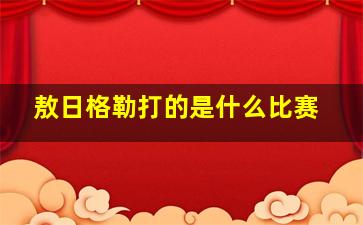 敖日格勒打的是什么比赛